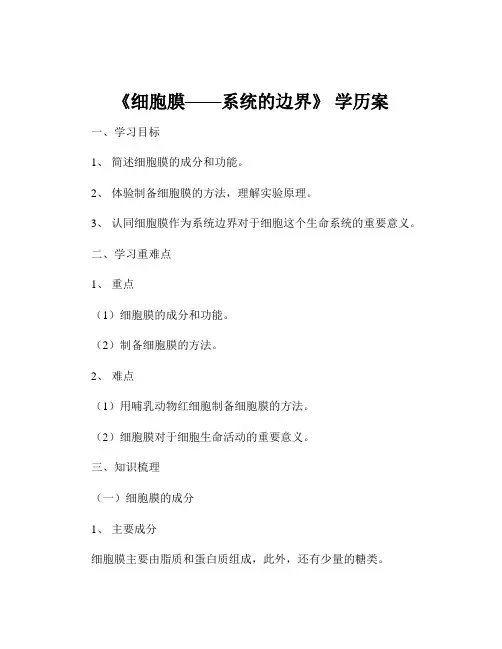 《细胞膜——系统的边界》 学历案

一、学习目标

1、 简述细胞膜的成分和功能。

2、 体验制备细胞膜的方法，理解实验原理。

3、 认同细胞膜作为系统边界对于细胞这个生命系统的重要意义。

二、学习重难点

1、 重点

（1）细胞膜的成分和功能。

（2）制备细胞膜的方法。

2、 难点

（1）用哺乳动物红细胞制备细胞膜的方法。

（2）细胞膜对于细胞生命活动的重要意义。

三、知识梳理

（一）细胞膜的成分

1、 主要成分

细胞膜主要由脂质和蛋白质组成，此外，还有少量的糖类。